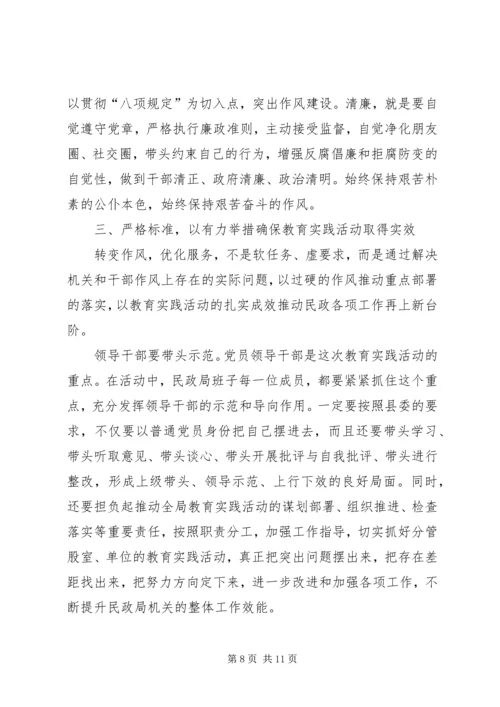 以贯彻“八项规定”为切入点，突出作风建设。清廉，就是要自觉遵守党章，严格执行廉政准则，主动接受监督，自觉净化朋友圈、社交圈，带头约束自己的行为，增强反腐倡廉和拒腐防变的自觉性，做到干部清正、政府清廉、政治清明。始终保持艰苦朴素的公仆本色，始终保持艰苦奋斗的作风。

三、严格标准，以有力举措确保教育实践活动取得实效

转变作风，优化服务，不是软任务、虚要求，而是通过解决机关和干部作风上存在的实际问题，以过硬的作风推动重点部署的落实，以教育实践活动的扎实成效推动民政各项工作再上新台阶。

领导干部要带头示范。党员领导干部是这次教育实践活动的重点。在活动中，民政局班子每一位成员，都要紧紧抓住这个重点，充分发挥领导干部的示范和导向作用。一定要按照县委的要求，不仅要以普通党员身份把自己摆进去，而且还要带头学习、带头听取意见、带头谈心、带头开展批评与自我批评、带头进行整改，形成上级带头、领导示范、上行下效的良好局面。同时，还要担负起推动全局教育实践活动的谋划部署、组织推进、检查落实等重要责任，按照职责分工，加强工作指导，切实抓好分管股室、单位的教育实践活动，真正把突出问题摆出来，把存在差距找出来，把努力方向定下来，进一步改进和加强各项工作，不断提升民政局机关的整体工作效能。

第 8 页 共 11 页